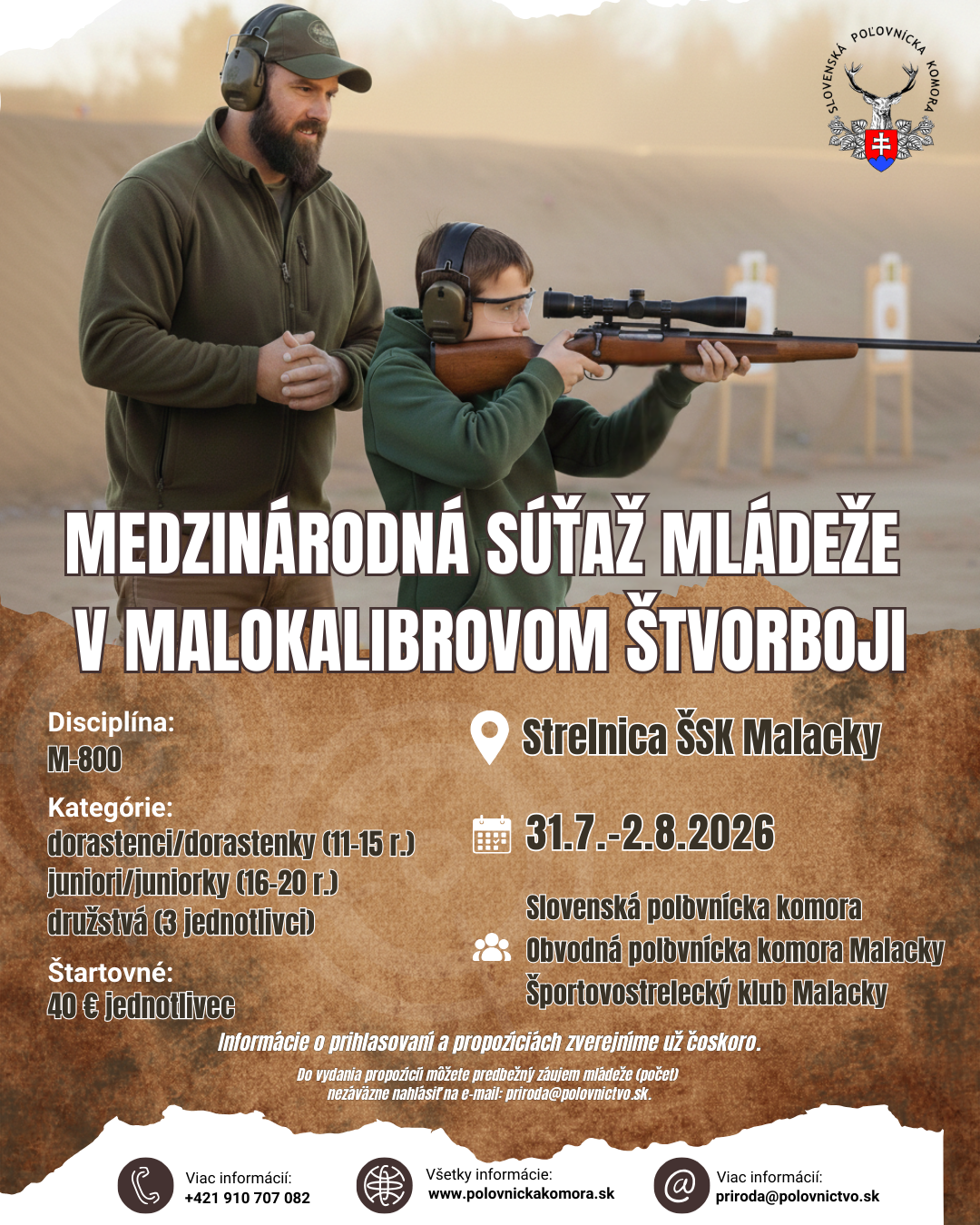 SLOVENSKÁ POĽOVNÍCKA KOMORA

MEDZINÁRODNÁ SÚŤAŽ MLÁDEŽE V MALOKALIBROVOM ŠTVORBOJI

Disciplína:
M-800

Kategórie:
dorastenci/dorastenky (11-15 r.)
juniori/juniorky (16-20 r.)
družstvá (3 jednotlivci)

Štartovné:
40 € jednotlivec

Strelnica ŠSK Malacky

31.7.-2.8.2026

Slovenská poľovnícka komora
Obvodná poľovnícka komora Malacky
Športovostrelecký klub Malacky

Informácie o prihlasovaní a propozíciách zverejníme už čoskoro.

Do vydania propozícií môžete predbežný záujem mládeže (počet) nezáväzne nahlásiť na e-mail: priroda@polovnictvo.sk.

Viac informácií:
+421 910 707 082

Všetky informácie:
www.polovnickakomora.sk

Viac informácií:
priroda@polovnictvo.sk